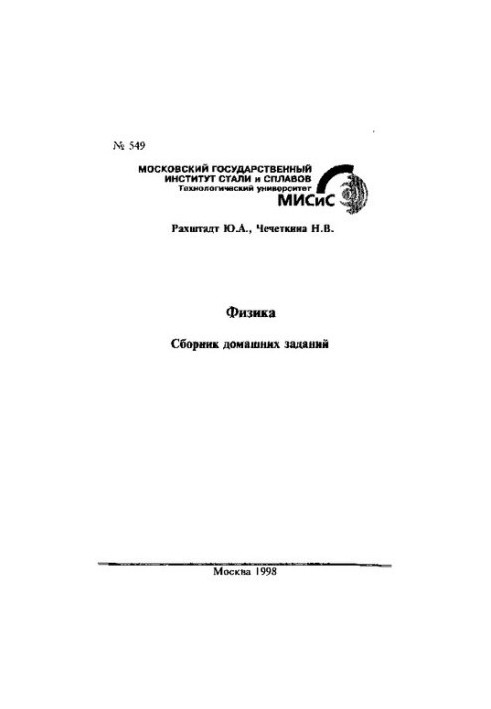 № 549

МОСКОВСКИЙ ГОСУДАРСТВЕННЫЙ
ИНСТИТУТ СТАЛИ и СПЛАВОВ
Технологический университет
МИСиС

Рахштадт Ю.А., Чечеткина Н.В.

Физика

Сборник домашних заданий

Москва 1998